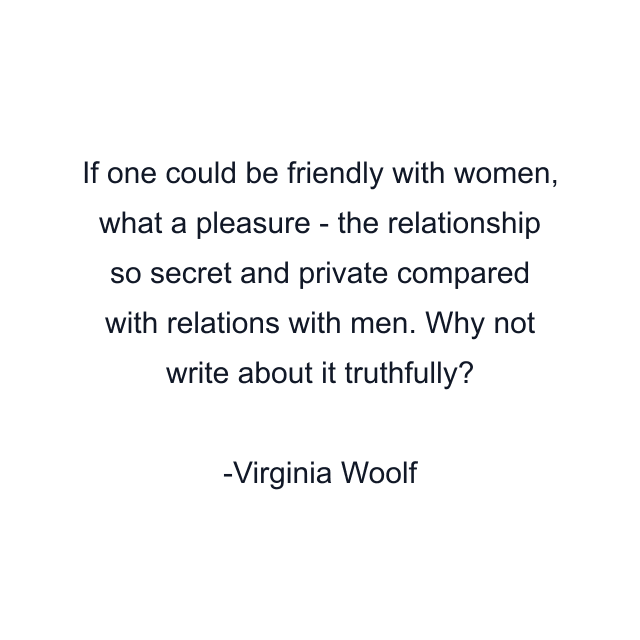 If one could be friendly with women, what a pleasure - the relationship so secret and private compared with relations with men. Why not write about it truthfully?

-Virginia Woolf